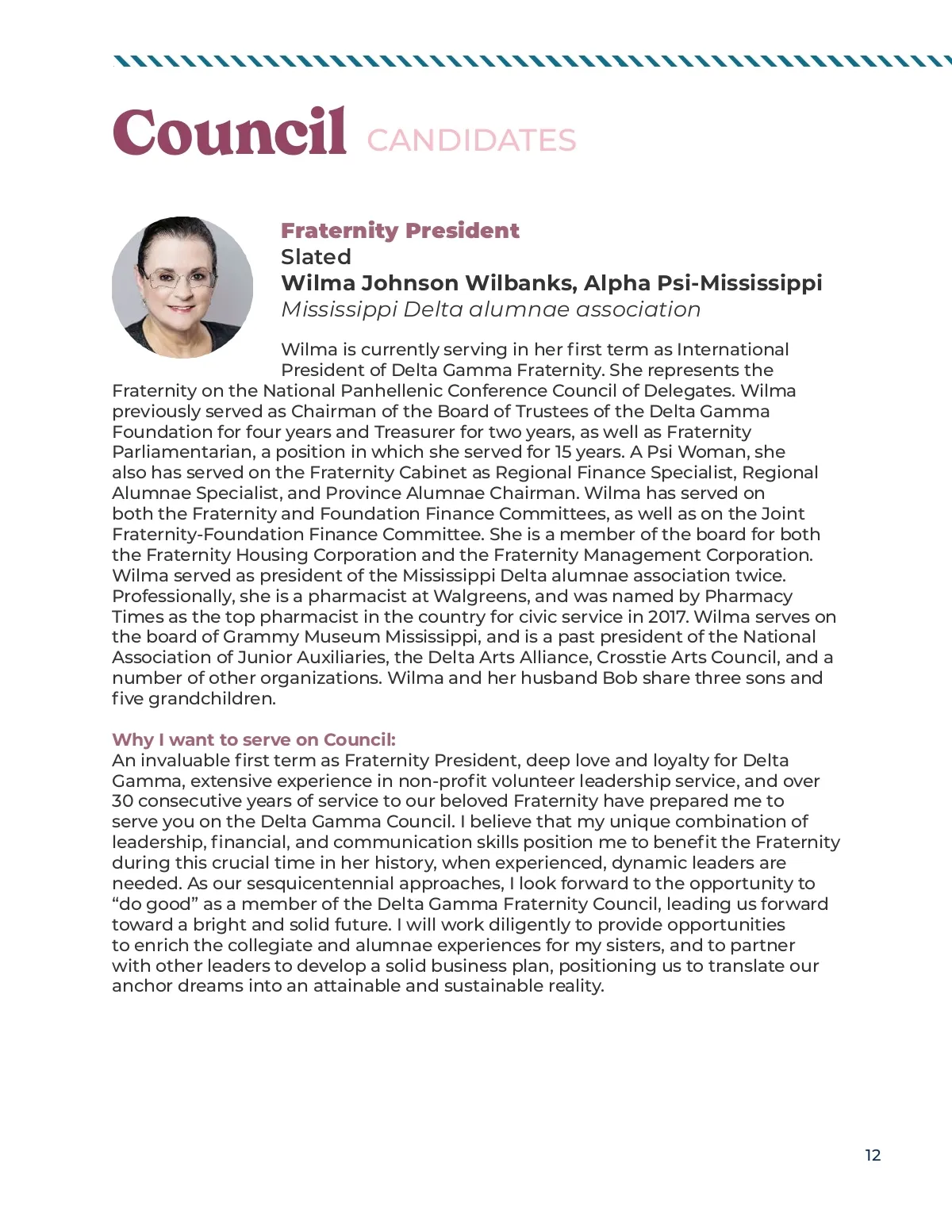 Council CANDIDATES

Fraternity President
Slated
Wilma Johnson Wilbanks, Alpha Psi-Mississippi
Mississippi Delta alumnae association

Wilma is currently serving in her first term as International President of Delta Gamma Fraternity. She represents the Fraternity on the National Panhellenic Conference Council of Delegates. Wilma previously served as Chairman of the Board of Trustees of the Delta Gamma Foundation for four years and Treasurer for two years, as well as Fraternity Parliamentarian, a position in which she served for 15 years. A Psi Woman, she also has served on the Fraternity Cabinet as Regional Finance Specialist, Regional Alumnae Specialist, and Province Alumnae Chairman. Wilma has served on both the Fraternity and Foundation Finance Committees, as well as on the Joint Fraternity-Foundation Finance Committee. She is a member of the board for both the Fraternity Housing Corporation and the Fraternity Management Corporation. Wilma served as president of the Mississippi Delta alumnae association twice. Professionally, she is a pharmacist at Walgreens, and was named by Pharmacy Times as the top pharmacist in the country for civic service in 2017. Wilma serves on the board of Grammy Museum Mississippi, and is a past president of the National Association of Junior Auxiliaries, the Delta Arts Alliance, Crosstie Arts Council, and a number of other organizations. Wilma and her husband Bob share three sons and five grandchildren.

Why I want to serve on Council:
An invaluable first term as Fraternity President, deep love and loyalty for Delta Gamma, extensive experience in non-profit volunteer leadership service, and over 30 consecutive years of service to our beloved Fraternity have prepared me to serve you on the Delta Gamma Council. I believe that my unique combination of leadership, financial, and communication skills position me to benefit the Fraternity during this crucial time in her history, when experienced, dynamic leaders are needed. As our sesquicentennial approaches, I look forward to the opportunity to “do good” as a member of the Delta Gamma Fraternity Council, leading us forward toward a bright and solid future. I will work diligently to provide opportunities to enrich the collegiate and alumnae experiences for my sisters, and to partner with other leaders to develop a solid business plan, positioning us to translate our anchor dreams into an attainable and sustainable reality.

12